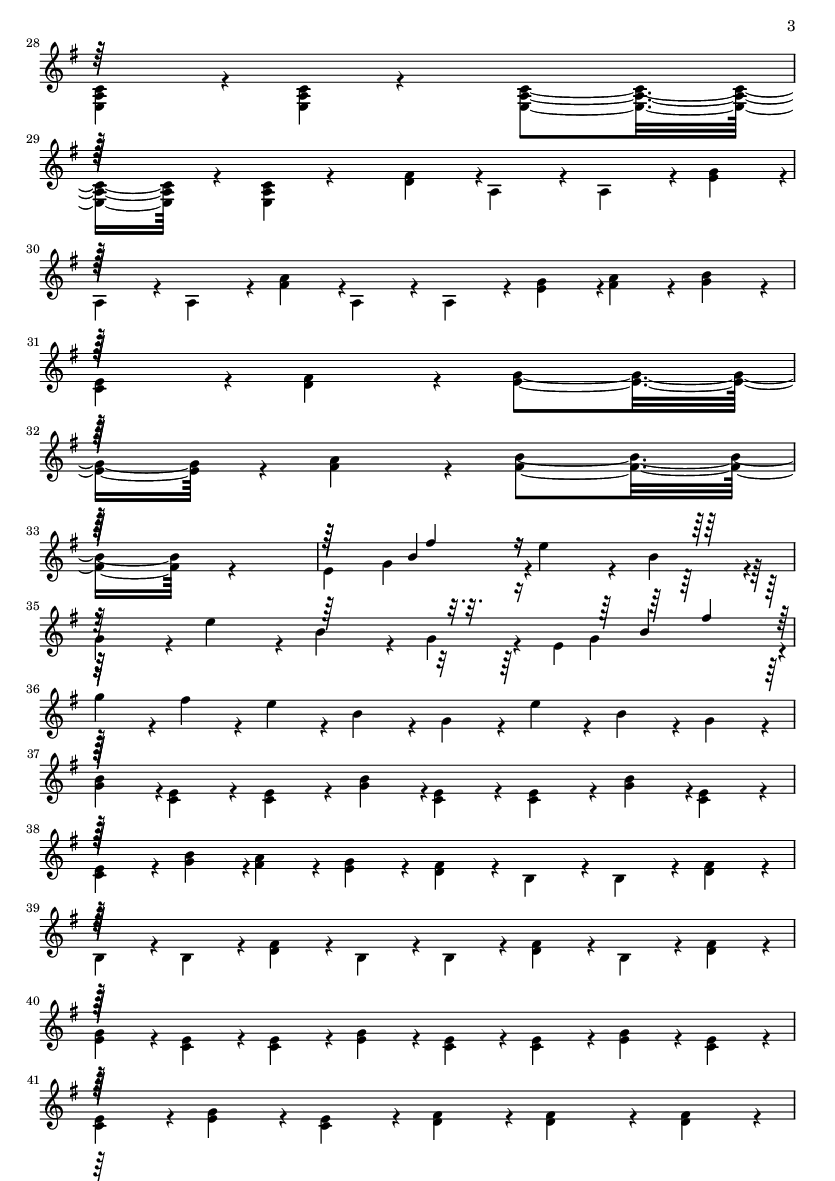 3

28

29

30

31

32

33

35

36

37

38

39

40

41